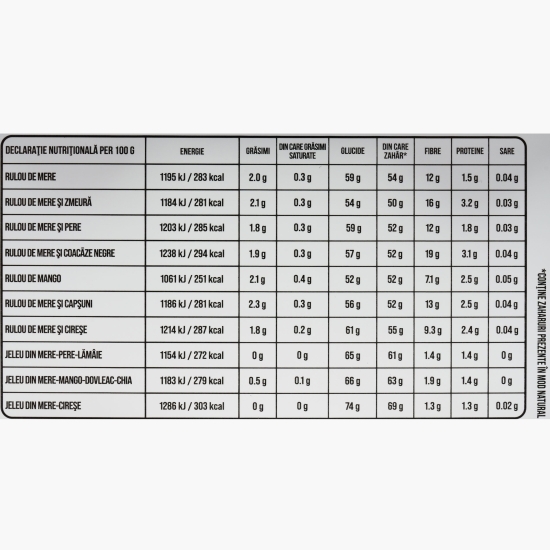 | DECLARAȚIE NUTRIȚIONALĂ PER 100 G | ENERGIE | GRĂSIMI | DIN CARE GRĂSIMI SATURATE | GLUCIDE | DIN CARE ZAHĂR* | FIBRE | PROTEINE | SARE |
|---|---|---|---|---|---|---|---|---|
| RULOU DE MERE | 1195 kJ / 283 kcal | 2.0 g | 0.3 g | 59 g | 54 g | 12 g | 1.5 g | 0.04 g |
| RULOU DE MERE ȘI ZMEURĂ | 1184 kJ / 281 kcal | 2.1 g | 0.3 g | 54 g | 50 g | 16 g | 3.2 g | 0.03 g |
| RULOU DE MERE ȘI PERE | 1203 kJ / 285 kcal | 1.8 g | 0.3 g | 59 g | 52 g | 12 g | 1.8 g | 0.03 g |
| RULOU DE MERE ȘI COACĂZE NEGRE | 1238 kJ / 294 kcal | 1.9 g | 0.3 g | 57 g | 52 g | 19 g | 3.1 g | 0.04 g |
| RULOU DE MANGO | 1061 kJ / 251 kcal | 2.1 g | 0.4 g | 52 g | 52 g | 7.1 g | 2.5 g | 0.05 g |
| RULOU DE MERE ȘI CAPȘUNI | 1186 kJ / 281 kcal | 2.3 g | 0.3 g | 56 g | 52 g | 13 g | 2.5 g | 0.04 g |
| RULOU DE MERE ȘI CIREȘE | 1214 kJ / 287 kcal | 1.8 g | 0.2 g | 61 g | 55 g | 9.3 g | 2.4 g | 0.04 g |
| JELEU DIN MERE-PERE-LĂMÂIE | 1154 kJ / 272 kcal | 0 g | 0 g | 65 g | 61 g | 1.4 g | 1.4 g | 0 g |
| JELEU DIN MERE-MANGO-DOVLEAC-CHIA | 1183 kJ / 279 kcal | 0.5 g | 0.1 g | 66 g | 63 g | 1.9 g | 1.4 g | 0 g |
| JELEU DIN MERE-CIREȘE | 1286 kJ / 303 kcal | 0 g | 0 g | 74 g | 69 g | 1.3 g | 1.3 g | 0.02 g |

*CONȚINE ZAHARURI PREZENTE ÎN MOD NATURAL